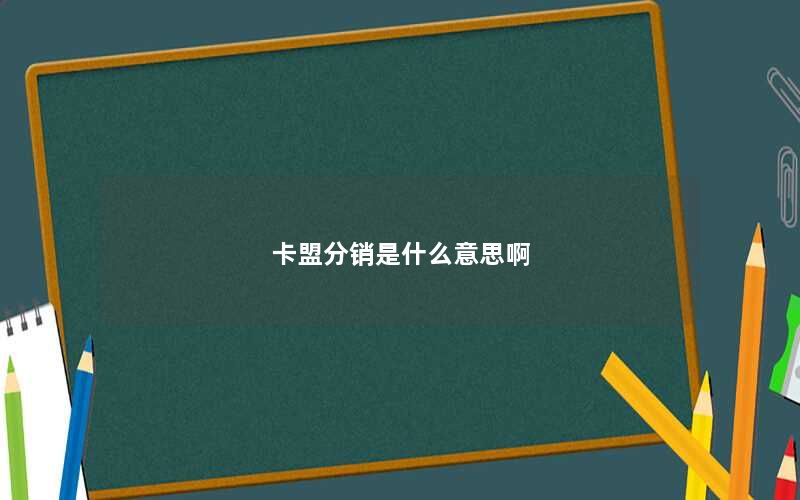 卡盟分销是什么意思啊